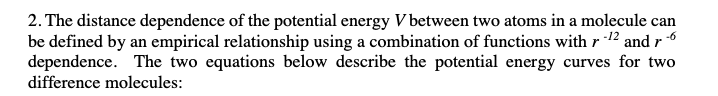 2. The distance dependence of the potential energy $V$ between two atoms in a molecule can be defined by an empirical relationship using a combination of functions with $r^{-12}$ and $r^{-6}$ dependence. The two equations below describe the potential energy curves for two difference molecules: